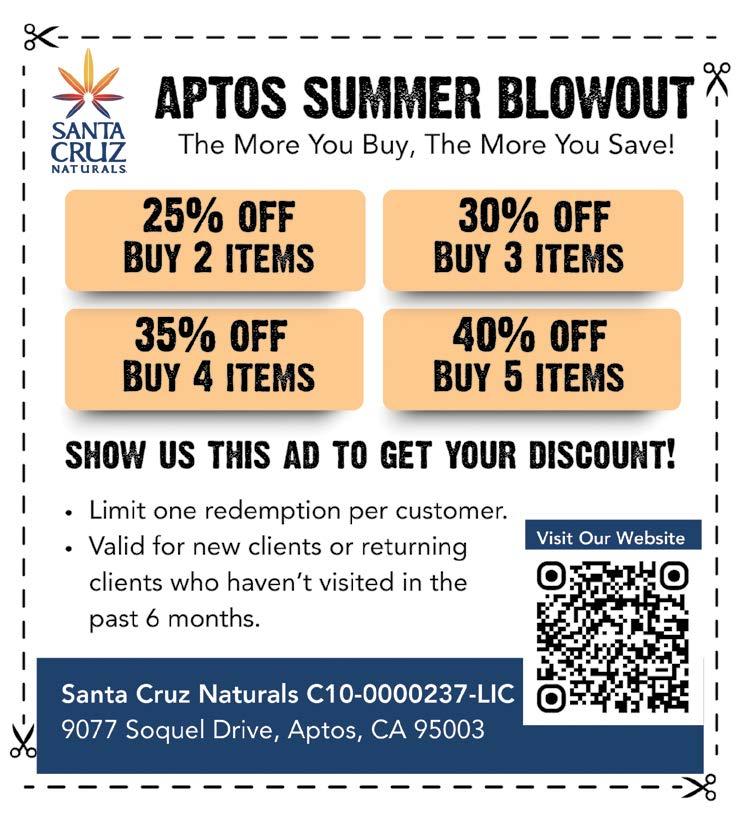 SANTA CRUZ NATURALS

APTOS SUMMER BLOWOUT

The More You Buy, The More You Save!

25% OFF
BUY 2 ITEMS

30% OFF
BUY 3 ITEMS

35% OFF
BUY 4 ITEMS

40% OFF
BUY 5 ITEMS

SHOW US THIS AD TO GET YOUR DISCOUNT!

• Limit one redemption per customer.
• Valid for new clients or returning clients who haven't visited in the past 6 months.

Visit Our Website

Santa Cruz Naturals C10-0000237-LIC
9077 Soquel Drive, Aptos, CA 95003